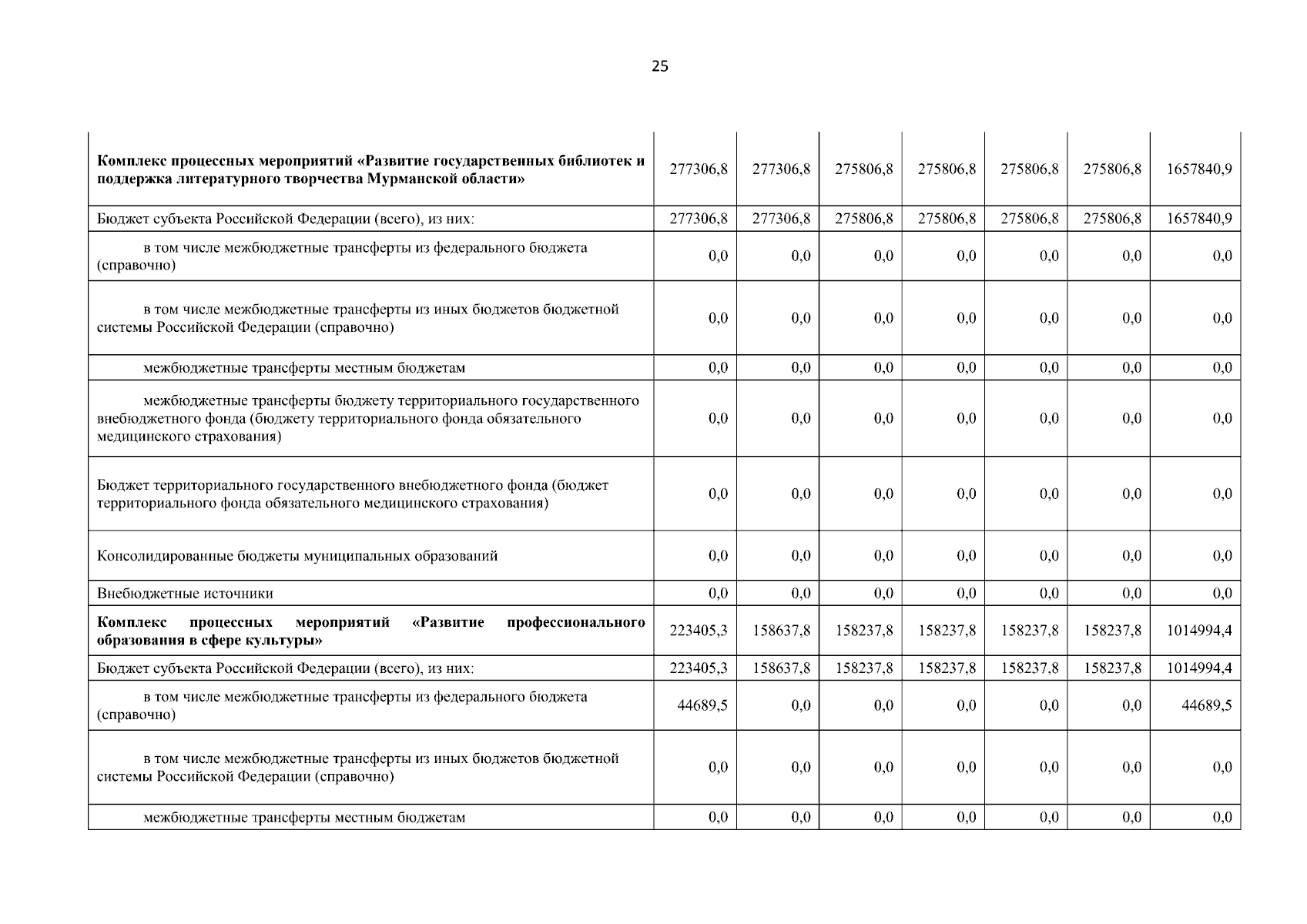 25

| | | | | | | | |
|---|---|---|---|---|---|---|---|
| **Комплекс процессных мероприятий «Развитие государственных библиотек и поддержка литературного творчества Мурманской области»** | 277306,8 | 277306,8 | 275806,8 | 275806,8 | 275806,8 | 275806,8 | 1657840,9 |
| Бюджет субъекта Российской Федерации (всего), из них: | 277306,8 | 277306,8 | 275806,8 | 275806,8 | 275806,8 | 275806,8 | 1657840,9 |
| в том числе межбюджетные трансферты из федерального бюджета (справочно) | 0,0 | 0,0 | 0,0 | 0,0 | 0,0 | 0,0 | 0,0 |
| в том числе межбюджетные трансферты из иных бюджетов бюджетной системы Российской Федерации (справочно) | 0,0 | 0,0 | 0,0 | 0,0 | 0,0 | 0,0 | 0,0 |
| межбюджетные трансферты местным бюджетам | 0,0 | 0,0 | 0,0 | 0,0 | 0,0 | 0,0 | 0,0 |
| межбюджетные трансферты бюджету территориального государственного внебюджетного фонда (бюджету территориального фонда обязательного медицинского страхования) | 0,0 | 0,0 | 0,0 | 0,0 | 0,0 | 0,0 | 0,0 |
| Бюджет территориального государственного внебюджетного фонда (бюджет территориального фонда обязательного медицинского страхования) | 0,0 | 0,0 | 0,0 | 0,0 | 0,0 | 0,0 | 0,0 |
| Консолидированные бюджеты муниципальных образований | 0,0 | 0,0 | 0,0 | 0,0 | 0,0 | 0,0 | 0,0 |
| Внебюджетные источники | 0,0 | 0,0 | 0,0 | 0,0 | 0,0 | 0,0 | 0,0 |
| **Комплекс процессных мероприятий «Развитие профессионального образования в сфере культуры»** | 223405,3 | 158637,8 | 158237,8 | 158237,8 | 158237,8 | 158237,8 | 1014994,4 |
| Бюджет субъекта Российской Федерации (всего), из них: | 223405,3 | 158637,8 | 158237,8 | 158237,8 | 158237,8 | 158237,8 | 1014994,4 |
| в том числе межбюджетные трансферты из федерального бюджета (справочно) | 44689,5 | 0,0 | 0,0 | 0,0 | 0,0 | 0,0 | 44689,5 |
| в том числе межбюджетные трансферты из иных бюджетов бюджетной системы Российской Федерации (справочно) | 0,0 | 0,0 | 0,0 | 0,0 | 0,0 | 0,0 | 0,0 |
| межбюджетные трансферты местным бюджетам | 0,0 | 0,0 | 0,0 | 0,0 | 0,0 | 0,0 | 0,0 |